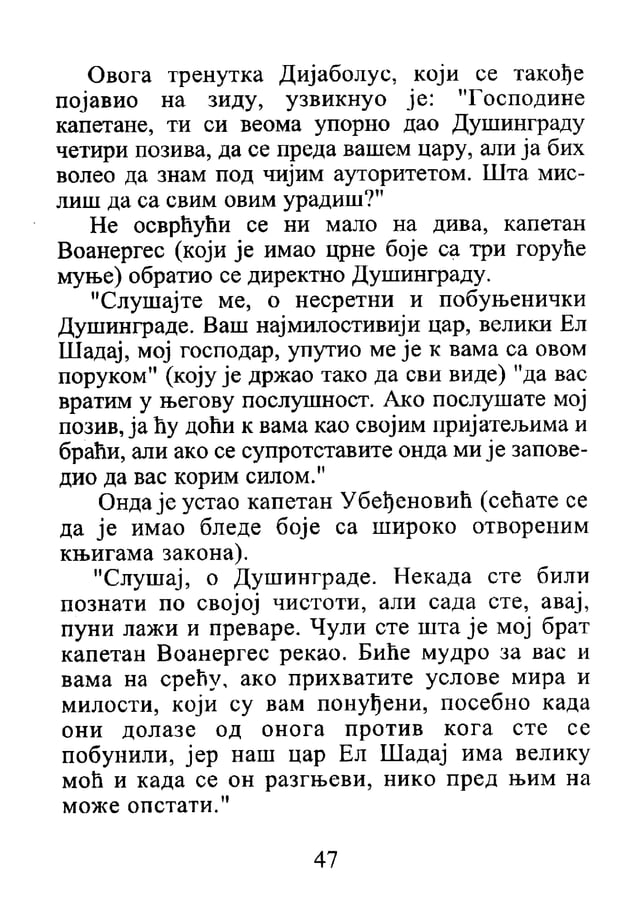 Овога тренутка Дијаболус, који се такође појавио на зиду, узвикнуо је: "Господине капетане, ти си веома упорно дао Душинграду четири позива, да се преда вашем цару, али ја бих волео да знам под чијим ауторитетом. Шта мислиш да са свим овим урадиш?"

Не осврћући се ни мало на дива, капетан Воанергес (који је имао црне боје са три горуће муње) обратио се директно Душинграду.

"Слушајте ме, о несретни и побуњенички Душинграде. Ваш најмилостивији цар, велики Ел Шадај, мој господар, упутио ме је к вама са овом поруком" (коју је држао тако да сви виде) "да вас вратим у његову послушност. Ако послушате мој позив, ја ћу доћи к вама као својим пријатељима и браћи, али ако се супротставите онда ми је заповедио да вас корим силом."

Онда је устао капетан Убеђеновић (сећате се да је имао бледе боје са широко отвореним књигама закона).

"Слушај, о Душинграде. Некада сте били познати по својој чистоти, али сада сте, авај, пуни лажи и преваре. Чули сте шта је мој брат капетан Воанергес рекао. Биће мудро за вас и вама на срећу, ако прихватите услове мира и милости, који су вам понуђени, посебно када они долазе од онога против кога сте се побунили, јер наш цар Ел Шадај има велику моћ и када се он разгњеви, нико пред њим на може опстати."

47